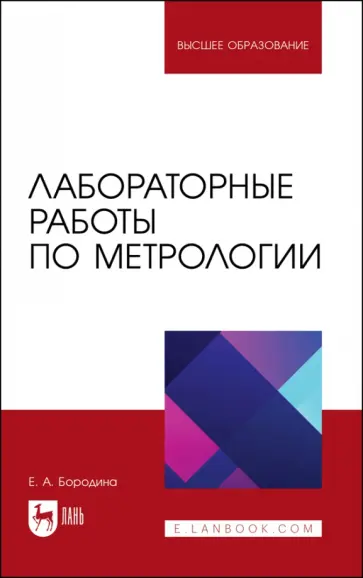 ВЫСШЕЕ ОБРАЗОВАНИЕ

ЛАБОРАТОРНЫЕ РАБОТЫ ПО МЕТРОЛОГИИ

Е. А. Бородина

ЛАНЬ

E.LANBOOK.COM